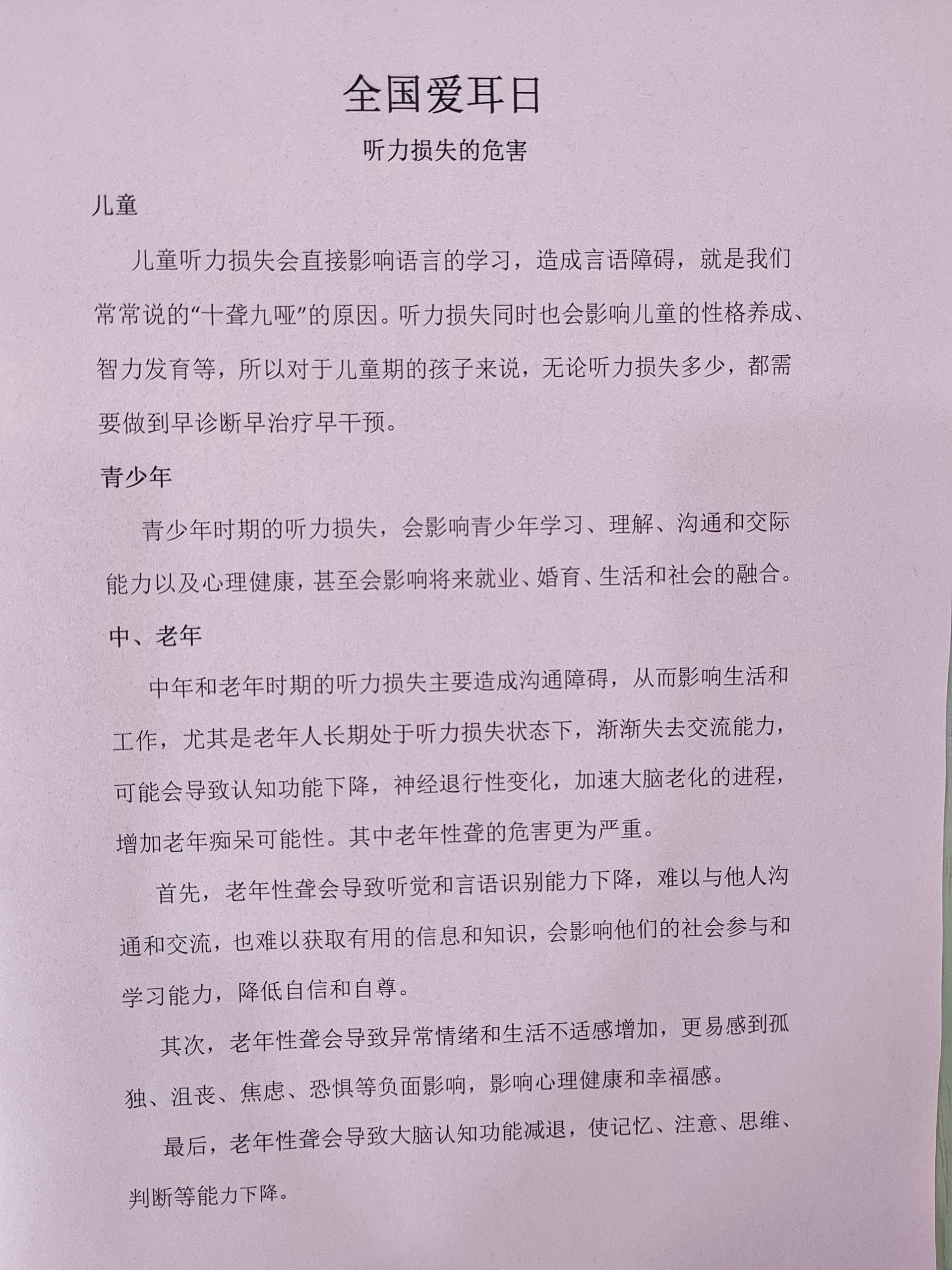 全国爱耳日

听力损失的危害

儿童

儿童听力损失会直接影响语言的学习，造成言语障碍，就是我们常常说的“十聋九哑”的原因。听力损失同时也会影响儿童的性格养成、智力发育等，所以对于儿童期的孩子来说，无论听力损失多少，都需要做到早诊断早治疗早干预。

青少年

青少年时期的听力损失，会影响青少年学习、理解、沟通和交际能力以及心理健康，甚至会影响将来就业、婚育、生活和社会的融合。

中、老年

中年和老年时期的听力损失主要造成沟通障碍，从而影响生活和工作，尤其是老年人长期处于听力损失状态下，渐渐失去交流能力，可能会导致认知功能下降，神经退行性变化，加速大脑老化的进程，增加老年痴呆可能性。其中老年性聋的危害更为严重。

首先，老年性聋会导致听觉和言语识别能力下降，难以与他人沟通和交流，也难以获取有用的信息和知识，会影响他们的社会参与和学习能力，降低自信和自尊。

其次，老年性聋会导致异常情绪和生活不适感增加，更易感到孤独、沮丧、焦虑、恐惧等负面影响，影响心理健康和幸福感。

最后，老年性聋会导致大脑认知功能减退，使记忆、注意、思维、判断等能力下降。